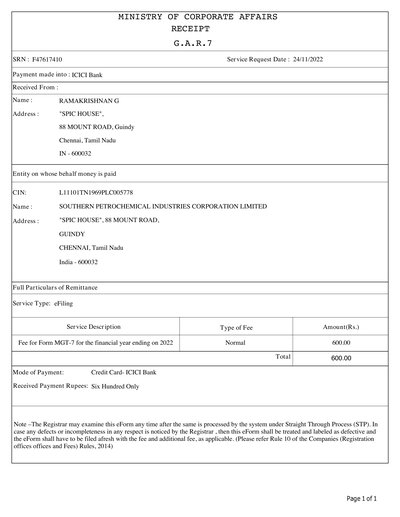 MINISTRY OF CORPORATE AFFAIRS
RECEIPT
G.A.R.7

SRN : F47617410 Service Request Date : 24/11/2022

Payment made into : ICICI Bank

Received From :

Name : RAMAKRISHNAN G

Address : "SPIC HOUSE",
88 MOUNT ROAD, Guindy
Chennai, Tamil Nadu
IN - 600032

Entity on whose behalf money is paid

CIN: L11101TN1969PLC005778

Name : SOUTHERN PETROCHEMICAL INDUSTRIES CORPORATION LIMITED

Address : "SPIC HOUSE", 88 MOUNT ROAD,
GUINDY
CHENNAI, Tamil Nadu
India - 600032

Full Particulars of Remittance

Service Type: eFiling

| Service Description | Type of Fee | Amount(Rs.) |
|---|---|---|
| Fee for Form MGT-7 for the financial year ending on 2022 | Normal | 600.00 |
| | Total | 600.00 |

Mode of Payment: Credit Card- ICICI Bank

Received Payment Rupees: Six Hundred Only

Note –The Registrar may examine this eForm any time after the same is processed by the system under Straight Through Process (STP). In case any defects or incompleteness in any respect is noticed by the Registrar , then this eForm shall be treated and labeled as defective and the eForm shall have to be filed afresh with the fee and additional fee, as applicable. (Please refer Rule 10 of the Companies (Registration offices offices and Fees) Rules, 2014)

Page 1 of 1